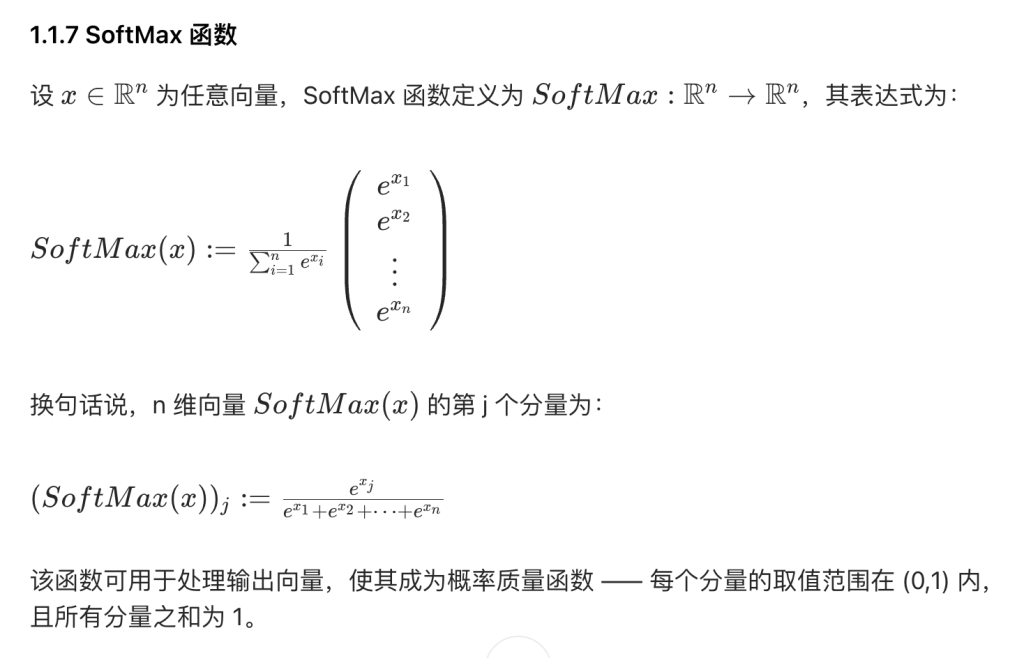 1.1.7 SoftMax 函数

设 $x \in \mathbb{R}^n$ 为任意向量，SoftMax 函数定义为 $SoftMax : \mathbb{R}^n \to \mathbb{R}^n$，其表达式为：

$SoftMax(x) := \frac{1}{\sum_{i=1}^{n} e^{x_i}} \begin{pmatrix} e^{x_1} \\ e^{x_2} \\ \vdots \\ e^{x_n} \end{pmatrix}$

换句话说，n 维向量 $SoftMax(x)$ 的第 j 个分量为：

$(SoftMax(x))_j := \frac{e^{x_j}}{e^{x_1}+e^{x_2}+\cdots+e^{x_n}}$

该函数可用于处理输出向量，使其成为概率质量函数 —— 每个分量的取值范围在 (0,1) 内，且所有分量之和为 1。